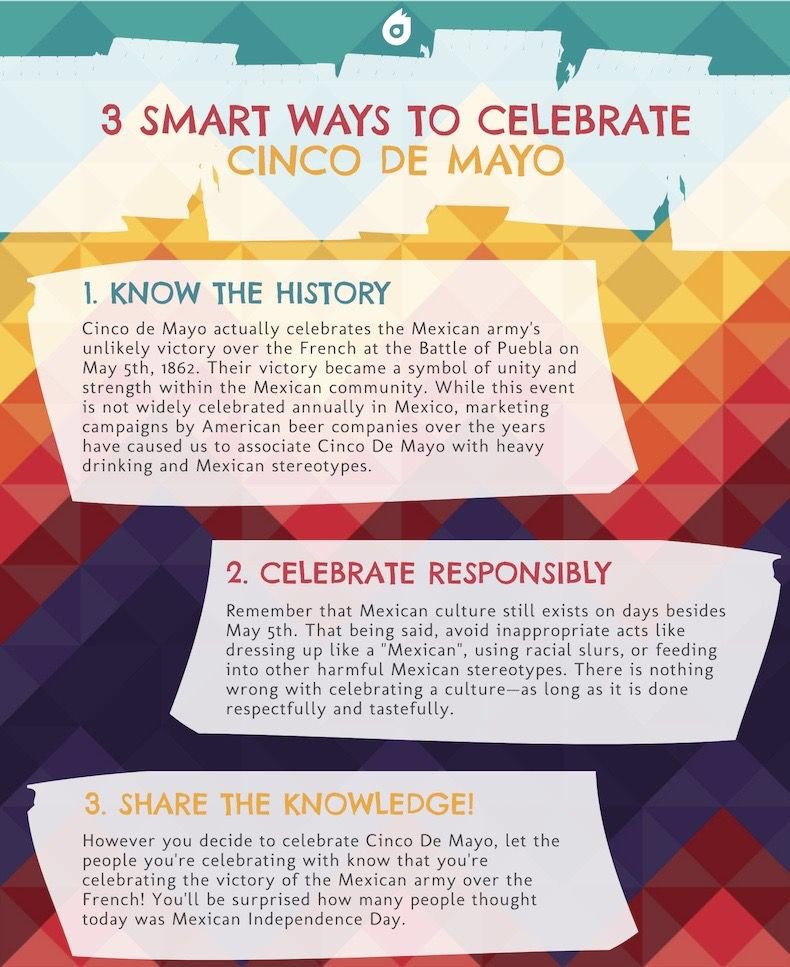 3 SMART WAYS TO CELEBRATE CINCO DE MAYO

1. KNOW THE HISTORY

Cinco de Mayo actually celebrates the Mexican army's unlikely victory over the French at the Battle of Puebla on May 5th, 1862. Their victory became a symbol of unity and strength within the Mexican community. While this event is not widely celebrated annually in Mexico, marketing campaigns by American beer companies over the years have caused us to associate Cinco De Mayo with heavy drinking and Mexican stereotypes.

2. CELEBRATE RESPONSIBLY

Remember that Mexican culture still exists on days besides May 5th. That being said, avoid inappropriate acts like dressing up like a "Mexican", using racial slurs, or feeding into other harmful Mexican stereotypes. There is nothing wrong with celebrating a culture—as long as it is done respectfully and tastefully.

3. SHARE THE KNOWLEDGE!

However you decide to celebrate Cinco De Mayo, let the people you're celebrating with know that you're celebrating the victory of the Mexican army over the French! You'll be surprised how many people thought today was Mexican Independence Day.